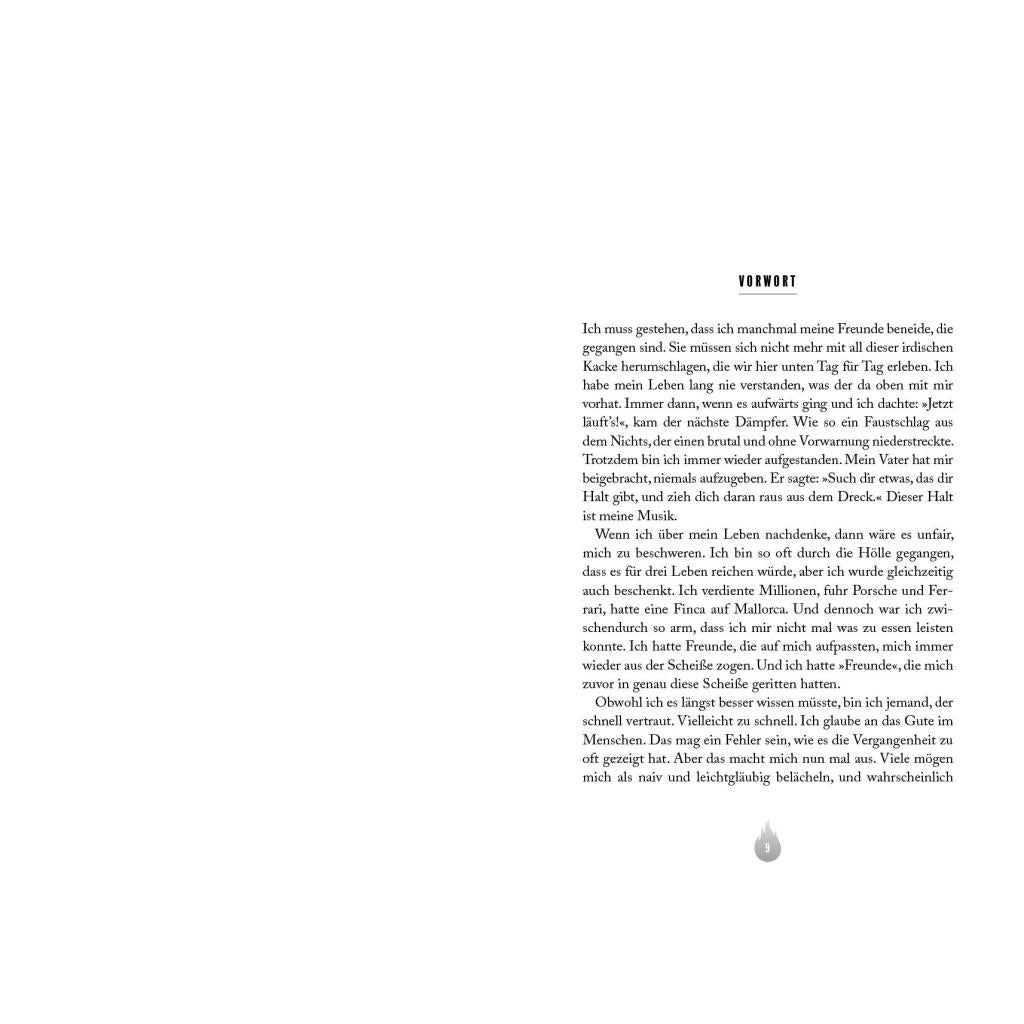 VORWORT

Ich muss gestehen, dass ich manchmal meine Freunde beneide, die gegangen sind. Sie müssen sich nicht mehr mit all dieser irdischen Kacke herumschlagen, die wir hier unten Tag für Tag erleben. Ich habe mein Leben lang nie verstanden, was der da oben mit mir vorhat. Immer dann, wenn es aufwärts ging und ich dachte: »Jetzt läuft's!«, kam der nächste Dämpfer. Wie so ein Faustschlag aus dem Nichts, der einen brutal und ohne Vorwarnung niederstreckte. Trotzdem bin ich immer wieder aufgestanden. Mein Vater hat mir beigebracht, niemals aufzugeben. Er sagte: »Such dir etwas, das dir Halt gibt, und zieh dich daran raus aus dem Dreck.« Dieser Halt ist meine Musik.

Wenn ich über mein Leben nachdenke, dann wäre es unfair, mich zu beschweren. Ich bin so oft durch die Hölle gegangen, dass es für drei Leben reichen würde, aber ich wurde gleichzeitig auch beschenkt. Ich verdiente Millionen, fuhr Porsche und Ferrari, hatte eine Finca auf Mallorca. Und dennoch war ich zwischendurch so arm, dass ich mir nicht mal was zu essen leisten konnte. Ich hatte Freunde, die auf mich aufpassten, mich immer wieder aus der Scheiße zogen. Und ich hatte »Freunde«, die mich zuvor in genau diese Scheiße geritten hatten.

Obwohl ich es längst besser wissen müsste, bin ich jemand, der schnell vertraut. Vielleicht zu schnell. Ich glaube an das Gute im Menschen. Das mag ein Fehler sein, wie es die Vergangenheit zu oft gezeigt hat. Aber das macht mich nun mal aus. Viele mögen mich als naiv und leichtgläubig belächeln, und wahrscheinlich

9